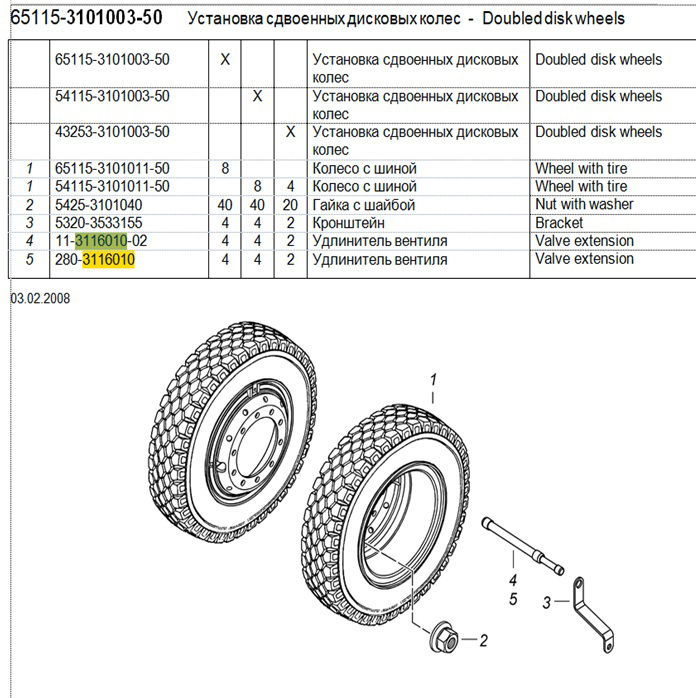 65115-3101003-50 Установка сдвоенных дисковых колес - Doubled disk wheels

| | | | | | | |
|---|---|---|---|---|---|---|
| | 65115-3101003-50 | X | | | Установка сдвоенных дисковых колес | Doubled disk wheels |
| | 54115-3101003-50 | | X | | Установка сдвоенных дисковых колес | Doubled disk wheels |
| | 43253-3101003-50 | | | X | Установка сдвоенных дисковых колес | Doubled disk wheels |
| 1 | 65115-3101011-50 | 8 | | | Колесо с шиной | Wheel with tire |
| 1 | 54115-3101011-50 | | 8 | 4 | Колесо с шиной | Wheel with tire |
| 2 | 5425-3101040 | 40 | 40 | 20 | Гайка с шайбой | Nut with washer |
| 3 | 5320-3533155 | 4 | 4 | 2 | Кронштейн | Bracket |
| 4 | 11-3116010-02 | 4 | 4 | 2 | Удлинитель вентиля | Valve extension |
| 5 | 280-3116010 | 4 | 4 | 2 | Удлинитель вентиля | Valve extension |

03.02.2008

1
4
5
3
2